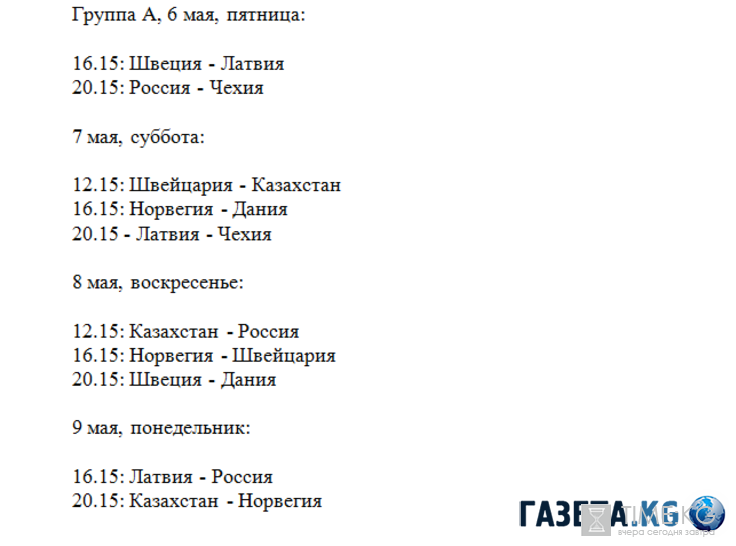 Группа А, 6 мая, пятница:

16.15: Швеция - Латвия
20.15: Россия - Чехия

7 мая, суббота:

12.15: Швейцария - Казахстан
16.15: Норвегия - Дания
20.15 - Латвия - Чехия

8 мая, воскресенье:

12.15: Казахстан - Россия
16.15: Норвегия - Швейцария
20.15: Швеция - Дания

9 мая, понедельник:

16.15: Латвия - Россия
20.15: Казахстан - Норвегия

ГАЗЕТА.KG
вчера сегодня завтра